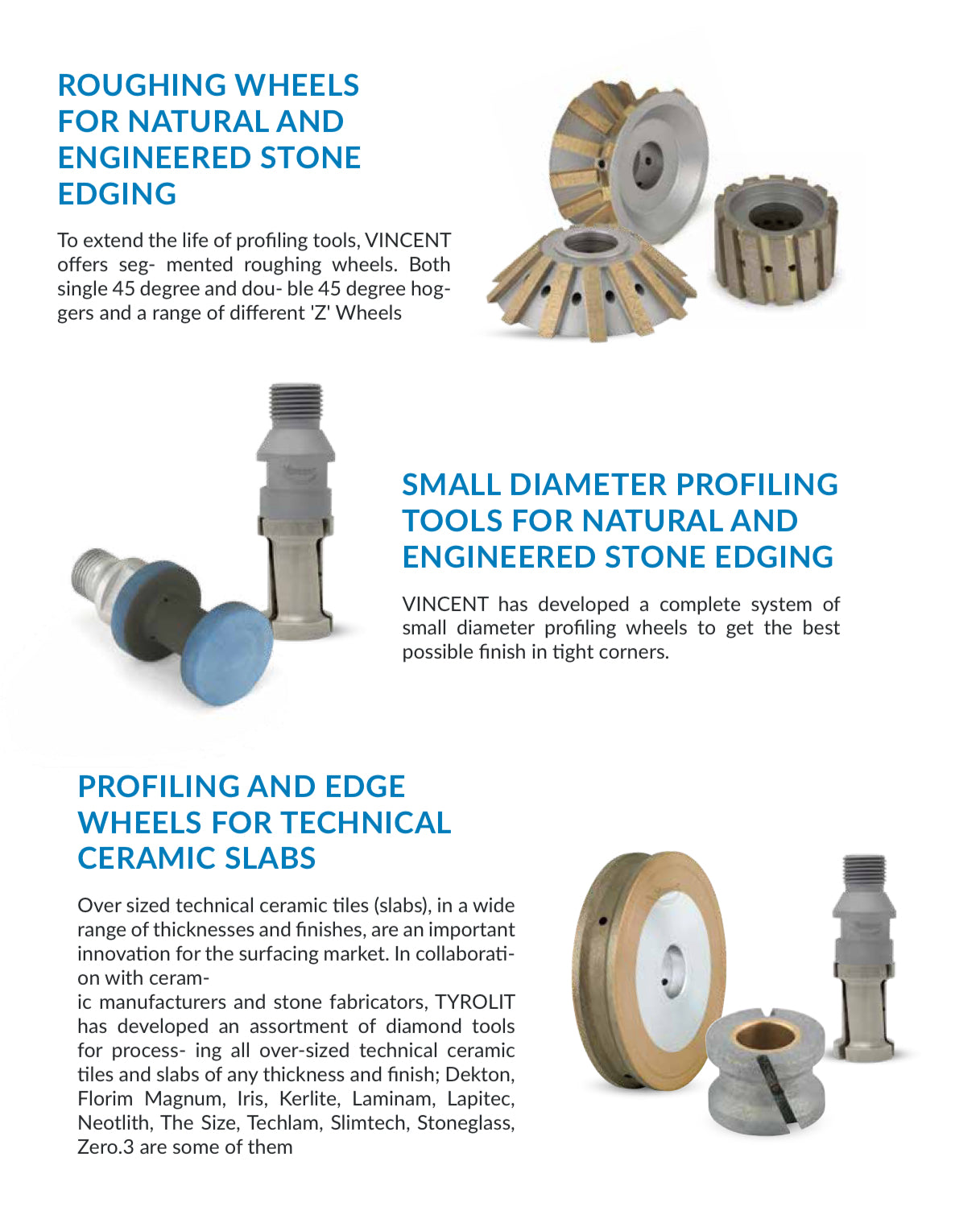 ROUGHING WHEELS FOR NATURAL AND ENGINEERED STONE EDGING

To extend the life of profiling tools, VINCENT offers seg- mented roughing wheels. Both single 45 degree and dou- ble 45 degree hoggers and a range of different 'Z' Wheels

SMALL DIAMETER PROFILING TOOLS FOR NATURAL AND ENGINEERED STONE EDGING

VINCENT has developed a complete system of small diameter profiling wheels to get the best possible finish in tight corners.

PROFILING AND EDGE WHEELS FOR TECHNICAL CERAMIC SLABS

Over sized technical ceramic tiles (slabs), in a wide range of thicknesses and finishes, are an important innovation for the surfacing market. In collaboration with ceram-
ic manufacturers and stone fabricators, TYROLIT has developed an assortment of diamond tools for process- ing all over-sized technical ceramic tiles and slabs of any thickness and finish; Dekton, Florim Magnum, Iris, Kerlite, Laminam, Lapitec, Neotlith, The Size, Techlam, Slimtech, Stoneglass, Zero.3 are some of them